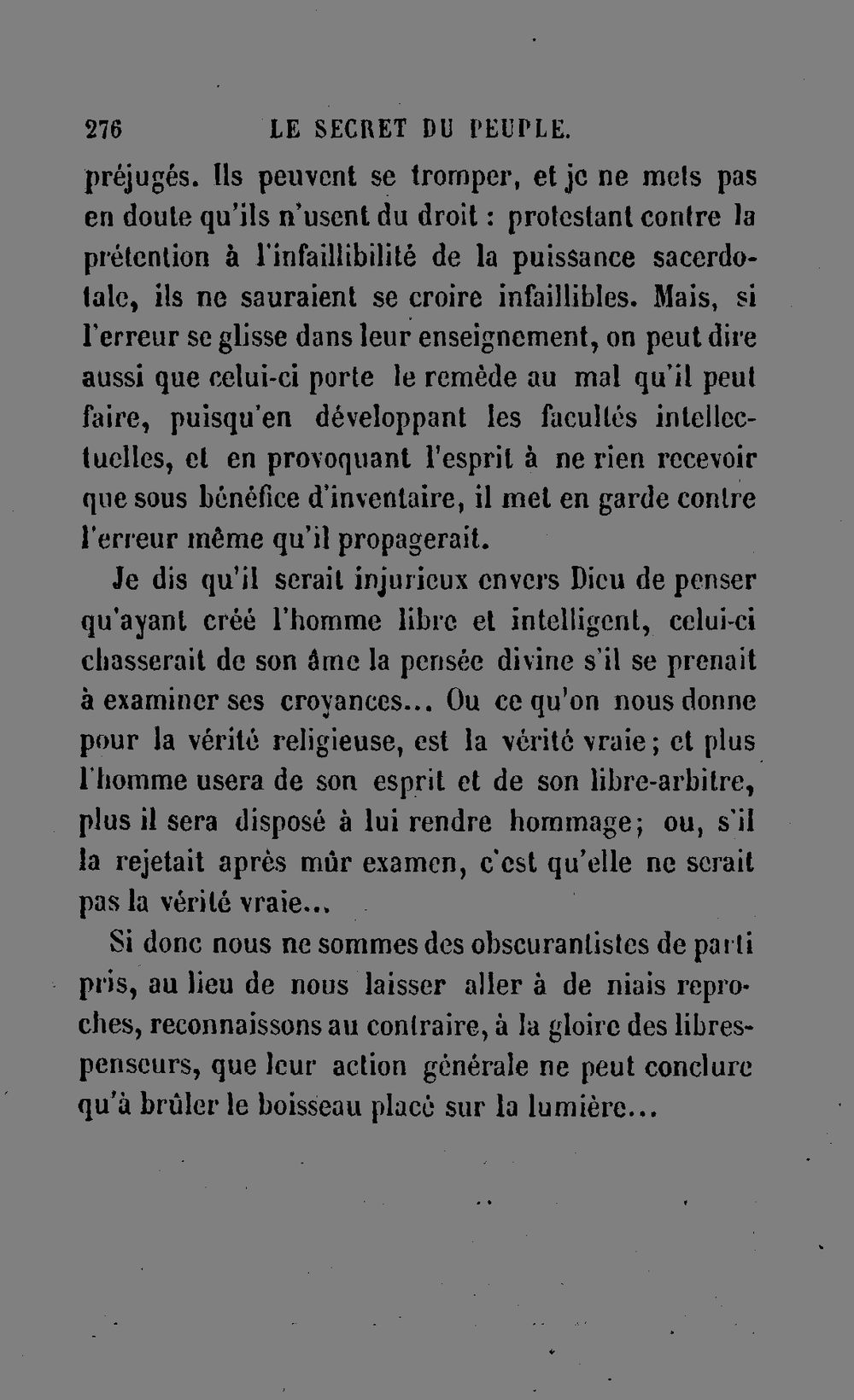 276 LE SECRET DU PEUPLE.

préjugés. Ils peuvent se tromper, et je ne mets pas en doute qu'ils n'usent du droit : protestant contre la prétention à l'infaillibilité de la puissance sacerdotale, ils ne sauraient se croire infaillibles. Mais, si l'erreur se glisse dans leur enseignement, on peut dire aussi que celui-ci porte le remède au mal qu'il peut faire, puisqu'en développant les facultés intellectuelles, et en provoquant l'esprit à ne rien recevoir que sous bénéfice d'inventaire, il met en garde contre l'erreur même qu'il propagerait.

Je dis qu'il serait injurieux envers Dieu de penser qu'ayant créé l'homme libre et intelligent, celui-ci chasserait de son âme la pensée divine s'il se prenait à examiner ses croyances... Ou ce qu'on nous donne pour la vérité religieuse, est la vérité vraie ; et plus l'homme usera de son esprit et de son libre-arbitre, plus il sera disposé à lui rendre hommage ; ou, s'il la rejetait après mûr examen, c'est qu'elle ne serait pas la vérité vraie...

Si donc nous ne sommes des obscurantistes de parti pris, au lieu de nous laisser aller à de niais reproches, reconnaissons au contraire, à la gloire des libres-penseurs, que leur action générale ne peut conclure qu'à brûler le boisseau placé sur la lumière...